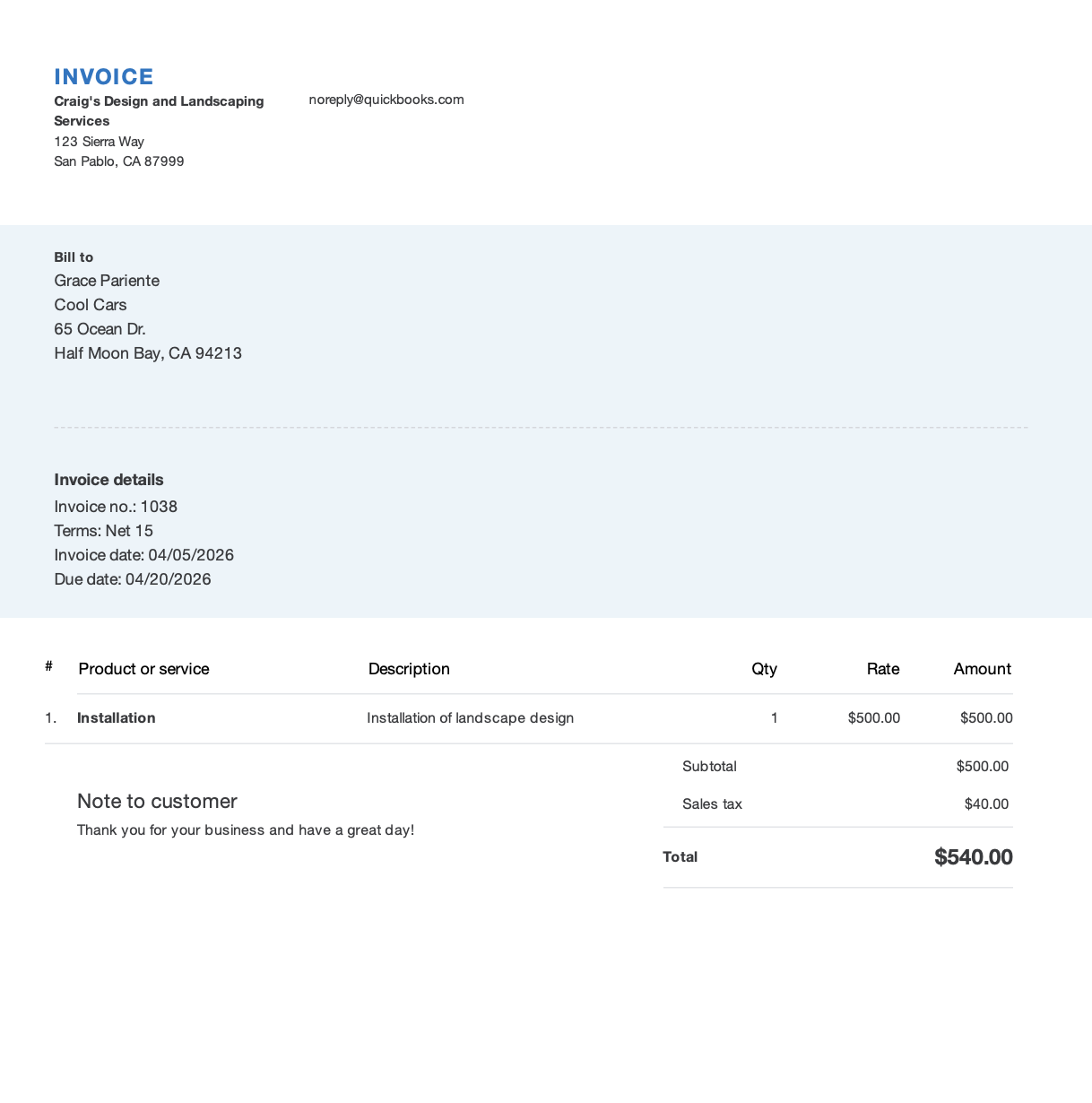 INVOICE

Craig's Design and Landscaping Services
123 Sierra Way
San Pablo, CA 87999

noreply@quickbooks.com

Bill to
Grace Pariente
Cool Cars
65 Ocean Dr.
Half Moon Bay, CA 94213

Invoice details
Invoice no.: 1038
Terms: Net 15
Invoice date: 04/05/2026
Due date: 04/20/2026

| # | Product or service | Description | Qty | Rate | Amount |
|---|---|---|---|---|---|
| 1. | Installation | Installation of landscape design | 1 | \$500.00 | \$500.00 |

Subtotal \$500.00
Sales tax \$40.00
Total \$540.00

Note to customer
Thank you for your business and have a great day!